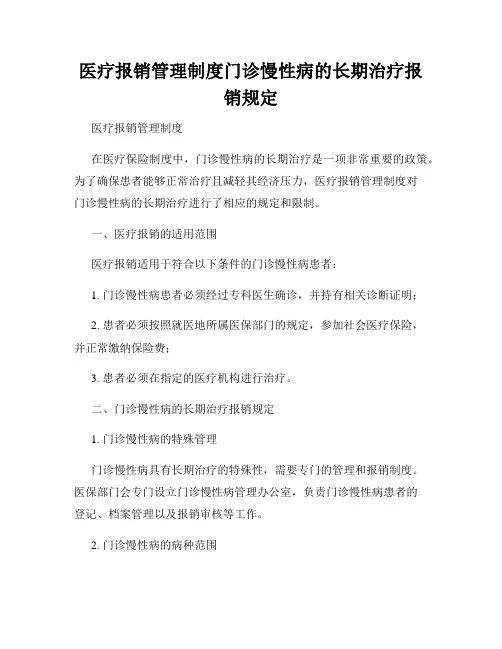 医疗报销管理制度门诊慢性病的长期治疗报销规定

医疗报销管理制度

在医疗保险制度中，门诊慢性病的长期治疗是一项非常重要的政策。为了确保患者能够正常治疗且减轻其经济压力，医疗报销管理制度对门诊慢性病的长期治疗进行了相应的规定和限制。

一、医疗报销的适用范围

医疗报销适用于符合以下条件的门诊慢性病患者：

1. 门诊慢性病患者必须经过专科医生确诊，并持有相关诊断证明；

2. 患者必须按照就医地所属医保部门的规定，参加社会医疗保险，并正常缴纳保险费；

3. 患者必须在指定的医疗机构进行治疗。

二、门诊慢性病的长期治疗报销规定

1. 门诊慢性病的特殊管理

门诊慢性病具有长期治疗的特殊性，需要专门的管理和报销制度。医保部门会专门设立门诊慢性病管理办公室，负责门诊慢性病患者的登记、档案管理以及报销审核等工作。

2. 门诊慢性病的病种范围